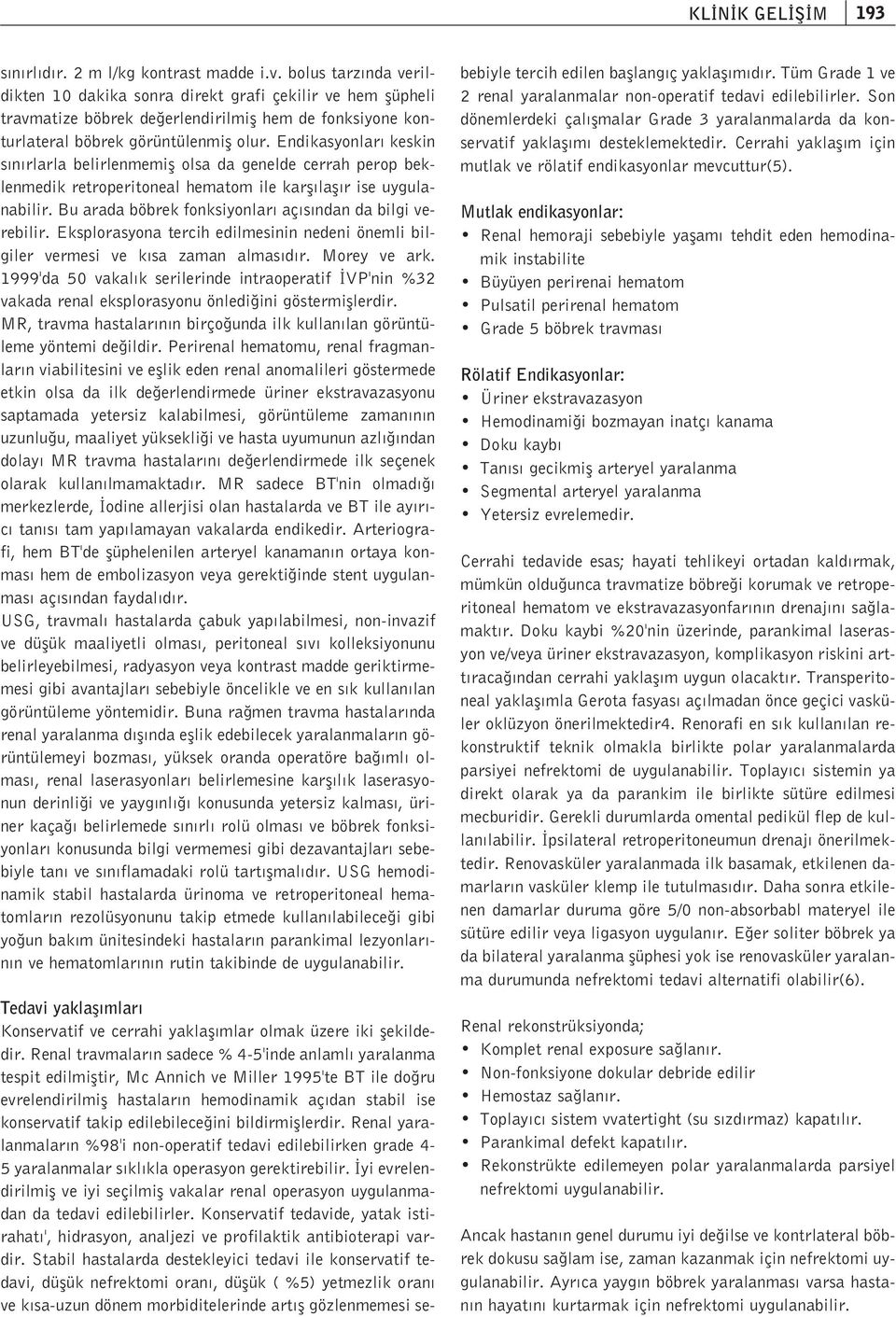 KLİNİK GELİŞİM 193

sınırlıdır. 2 m l/kg kontrast madde i.v. bolus tarzında verildikten 10 dakika sonra direkt grafi çekilir ve hem şüpheli travmatize böbrek değerlendirilmiş hem de fonksiyone konturlateral böbrek görüntülenmiş olur. Endikasyonları keskin sınırlarla belirlenmemiş olsa da genelde cerrah perop beklenmedik retroperitoneal hematom ile karşılaşır ise uygulanabilir. Bu arada böbrek fonksiyonları açısından da bilgi verebilir. Eksplorasyona tercih edilmesinin nedeni önemli bilgiler vermesi ve kısa zaman almasıdır. Morey ve ark. 1999'da 50 vakalık serilerinde intraoperatif İVP'nin %32 vakada renal eksplorasyonu önlediğini göstermişlerdir.
MR, travma hastalarının birçoğunda ilk kullanılan görüntüleme yöntemi değildir. Perirenal hematomu, renal fragmanların viabilitesini ve eşlik eden renal anomalileri göstermede etkin olsa da ilk değerlendirmede üriner ekstravazasyonu saptamada yetersiz kalabilmesi, görüntüleme zamanının uzunluğu, maaliyet yüksekliği ve hasta uyumunun azlığından dolayı MR travma hastalarını değerlendirmede ilk seçenek olarak kullanılmamaktadır. MR sadece BT'nin olmadığı merkezlerde, İodine allerjisi olan hastalarda ve BT ile ayırıcı tanısı tam yapılamayan vakalarda endikedir. Arteriografi, hem BT'de şüphelenilen arteryel kanamanın ortaya konması hem de embolizasyon veya gerektiğinde stent uygulanması açısından faydalıdır.
USG, travmalı hastalarda çabuk yapılabilmesi, non-invazif ve düşük maaliyetli olması, peritoneal sıvı kolleksiyonunu belirleyebilmesi, radyasyon veya kontrast madde geriktirmemesi gibi avantajları sebebiyle öncelikle ve en sık kullanılan görüntüleme yöntemidir. Buna rağmen travma hastalarında renal yaralanma dışında eşlik edebilecek yaralanmaların görüntülemeyi bozması, yüksek oranda operatöre bağımlı olması, renal laserasyonları belirlemesine karşılık laserasyonun derinliği ve yaygınlığı konusunda yetersiz kalması, üriner kaçağı belirlemede sınırlı rolü olması ve böbrek fonksiyonları konusunda bilgi vermemesi gibi dezavantajları sebebiyle tanı ve sınıflamadaki rolü tartışmalıdır. USG hemodinamik stabil hastalarda ürinoma ve retroperitoneal hematomların rezolüsyonunu takip etmede kullanılabileceği gibi yoğun bakım ünitesindeki hastaların parankimal lezyonlarının ve hematomlarının rutin takibinde de uygulanabilir.

Tedavi yaklaşımları
Konservatif ve cerrahi yaklaşımlar olmak üzere iki şekildedir. Renal travmaların sadece % 4-5'inde anlamlı yaralanma tespit edilmiştir, Mc Annich ve Miller 1995'te BT ile doğru evrelendirilmiş hastaların hemodinamik açıdan stabil ise konservatif takip edilebileceğini bildirmişlerdir. Renal yaralanmaların %98'i non-operatif tedavi edilebilirken grade 4-5 yaralanmalar sıklıkla operasyon gerektirebilir. İyi evrelendirilmiş ve iyi seçilmiş vakalar renal operasyon uygulanmadan da tedavi edilebilirler. Konservatif tedavide, yatak istirahatı', hidrasyon, analjezi ve profilaktik antibioterapi vardır. Stabil hastalarda destekleyici tedavi ile konservatif tedavi, düşük nefrektomi oranı, düşük ( %5) yetmezlik oranı ve kısa-uzun dönem morbiditelerinde artış gözlenmemesi sebebiyle tercih edilen başlangıç yaklaşımıdır. Tüm Grade 1 ve 2 renal yaralanmalar non-operatif tedavi edilebilirler. Son dönemlerdeki çalışmalar Grade 3 yaralanmalarda da konservatif yaklaşımı desteklemektedir. Cerrahi yaklaşım için mutlak ve rölatif endikasyonlar mevcuttur(5).

Mutlak endikasyonlar:
• Renal hemoraji sebebiyle yaşamı tehdit eden hemodinamik instabilite
• Büyüyen perirenai hematom
• Pulsatil perirenal hematom
• Grade 5 böbrek travması

Rölatif Endikasyonlar:
• Üriner ekstravazasyon
• Hemodinamiği bozmayan inatçı kanama
• Doku kaybı
• Tanısı gecikmiş arteryel yaralanma
• Segmental arteryel yaralanma
• Yetersiz evrelemedir.

Cerrahi tedavide esas; hayati tehlikeyi ortadan kaldırmak, mümkün olduğunca travmatize böbreği korumak ve retroperitoneal hematom ve ekstravazasyonfarının drenajını sağlamaktır. Doku kaybi %20'nin üzerinde, parankimal laserasyon ve/veya üriner ekstravazasyon, komplikasyon riskini arttıracağından cerrahi yaklaşım uygun olacaktır. Transperitoneal yaklaşımla Gerota fasyası açılmadan önce geçici vasküler oklüzyon önerilmektedir4. Renorafi en sık kullanılan rekonstruktif teknik olmakla birlikte polar yaralanmalarda parsiyei nefrektomi de uygulanabilir. Toplayıcı sistemin ya direkt olarak ya da parankim ile birlikte sütüre edilmesi mecburidir. Gerekli durumlarda omental pedikül flep de kullanılabilir. İpsilateral retroperitoneumun drenajı önerilmektedir. Renovasküler yaralanmada ilk basamak, etkilenen damarların vasküler klemp ile tutulmasıdır. Daha sonra etkilenen damarlar duruma göre 5/0 non-absorbabl materyel ile sütüre edilir veya ligasyon uygulanır. Eğer soliter böbrek ya da bilateral yaralanma şüphesi yok ise renovasküler yaralanma durumunda nefrektomi tedavi alternatifi olabilir(6).

Renal rekonstrüksiyonda;
• Komplet renal exposure sağlanır.
• Non-fonksiyone dokular debride edilir
• Hemostaz sağlanır.
• Toplayıcı sistem vvatertight (su sızdırmaz) kapatılır.
• Parankimal defekt kapatılır.
• Rekonstrükte edilemeyen polar yaralanmalarda parsiyel nefrektomi uygulanabilir.

Ancak hastanın genel durumu iyi değilse ve kontrlateral böbrek dokusu sağlam ise, zaman kazanmak için nefrektomi uygulanabilir. Ayrıca yaygın böbrek yaralanması varsa hastanın hayatını kurtarmak için nefrektomi uygulanabilir.